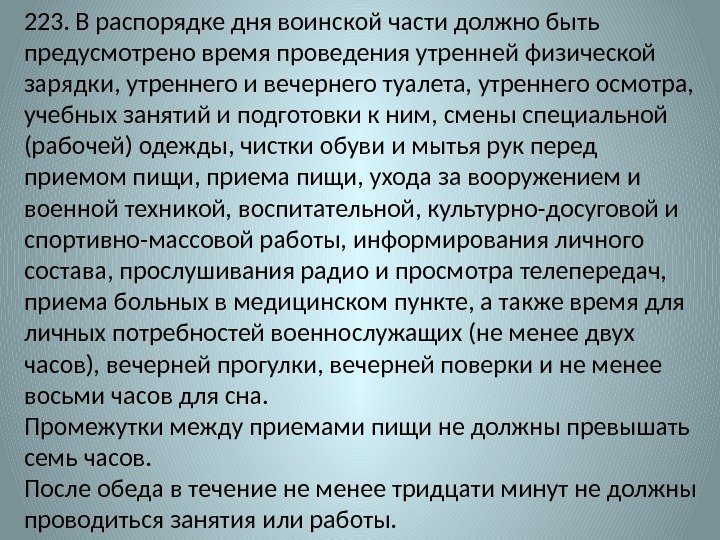 223. В распорядке дня воинской части должно быть предусмотрено время проведения утренней физической зарядки, утреннего и вечернего туалета, утреннего осмотра, учебных занятий и подготовки к ним, смены специальной (рабочей) одежды, чистки обуви и мытья рук перед приемом пищи, приема пищи, ухода за вооружением и военной техникой, воспитательной, культурно-досуговой и спортивно-массовой работы, информирования личного состава, прослушивания радио и просмотра телепередач, приема больных в медицинском пункте, а также время для личных потребностей военнослужащих (не менее двух часов), вечерней прогулки, вечерней поверки и не менее восьми часов для сна.

Промежутки между приемами пищи не должны превышать семь часов.

После обеда в течение не менее тридцати минут не должны проводиться занятия или работы.